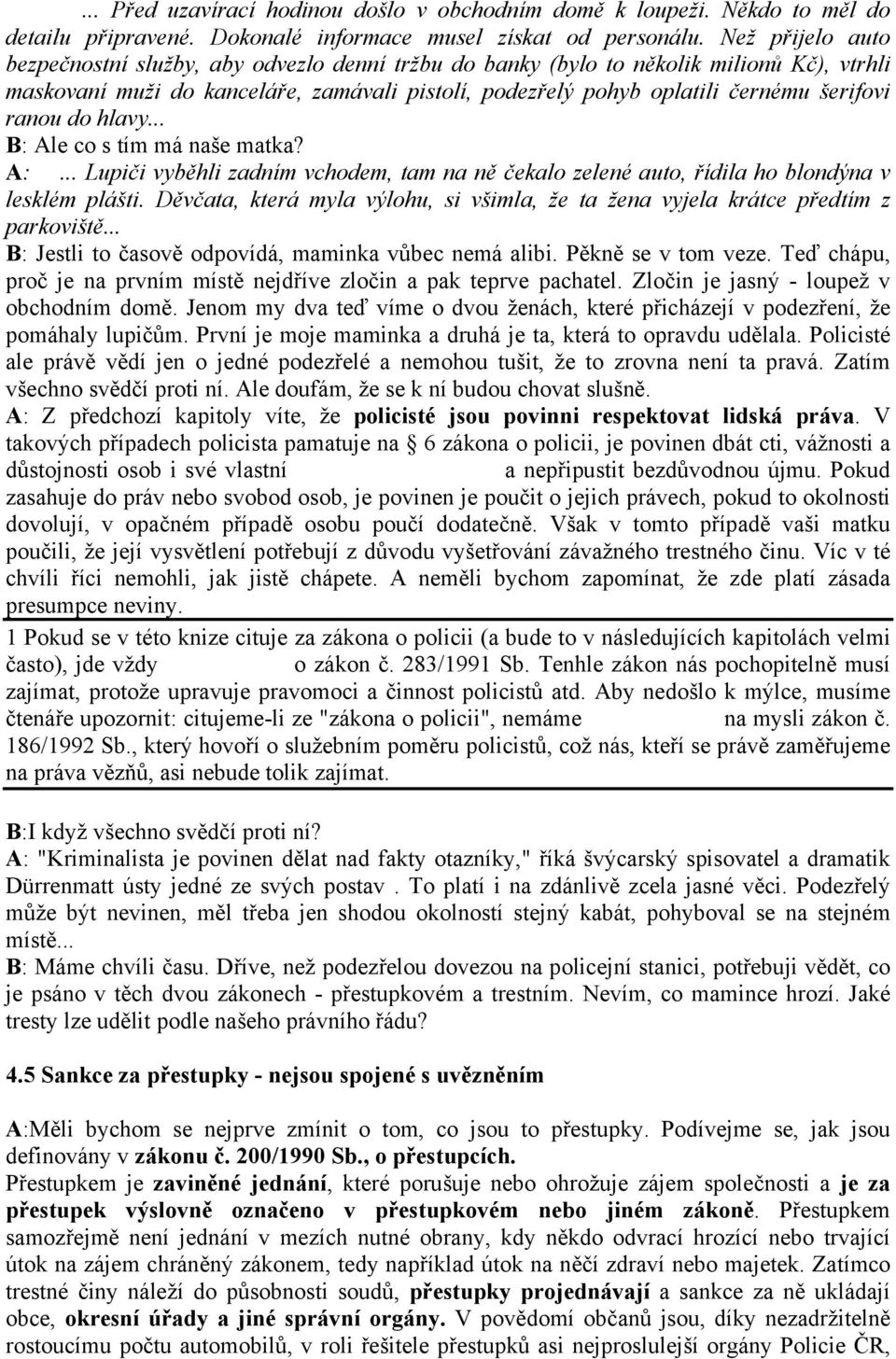 ... Před uzavírací hodinou došlo v obchodním domě k loupeži. Někdo to měl do detailu připravené. Dokonalé informace musel získat od personálu. Než přijelo auto bezpečnostní služby, aby odvezlo denní tržbu do banky (bylo to několik milionů Kč), vtrhli maskovaní muži do kanceláře, zamávali pistolí, podezřelý pohyb oplatili černému šerifovi ranou do hlavy...
B: Ale co s tím má naše matka?
A: ... Lupiči vyběhli zadním vchodem, tam na ně čekalo zelené auto, řídila ho blondýna v lesklém plášti. Děvčata, která myla výlohu, si všimla, že ta žena vyjela krátce předtím z parkoviště...
B: Jestli to časově odpovídá, maminka vůbec nemá alibi. Pěkně se v tom veze. Teď chápu, proč je na prvním místě nejdříve zločin a pak teprve pachatel. Zločin je jasný - loupež v obchodním domě. Jenom my dva teď víme o dvou ženách, které přicházejí v podezření, že pomáhaly lupičům. První je moje maminka a druhá je ta, která to opravdu udělala. Policisté ale právě vědí jen o jedné podezřelé a nemohou tušit, že to zrovna není ta pravá. Zatím všechno svědčí proti ní. Ale doufám, že se k ní budou chovat slušně.
A: Z předchozí kapitoly víte, že policisté jsou povinni respektovat lidská práva. V takových případech policista pamatuje na § 6 zákona o policii, je povinen dbát cti, vážnosti a důstojnosti osob i své vlastní a nepřipustit bezdůvodnou újmu. Pokud zasahuje do práv nebo svobod osob, je povinen je poučit o jejich právech, pokud to okolnosti dovolují, v opačném případě osobu poučí dodatečně. Však v tomto případě vaši matku poučili, že její vysvětlení potřebují z důvodu vyšetřování závažného trestného činu. Víc v té chvíli říci nemohli, jak jistě chápete. A neměli bychom zapomínat, že zde platí zásada presumpce neviny.
1 Pokud se v této knize cituje za zákona o policii (a bude to v následujících kapitolách velmi často), jde vždy o zákon č. 283/1991 Sb. Tenhle zákon nás pochopitelně musí zajímat, protože upravuje pravomoci a činnost policistů atd. Aby nedošlo k mýlce, musíme čtenáře upozornit: citujeme-li ze "zákona o policii", nemáme na mysli zákon č. 186/1992 Sb., který hovoří o služebním poměru policistů, což nás, kteří se právě zaměřujeme na práva vězňů, asi nebude tolik zajímat.

B:I když všechno svědčí proti ní?
A: "Kriminalista je povinen dělat nad fakty otazníky," říká švýcarský spisovatel a dramatik Dürrenmatt ústy jedné ze svých postav . To platí i na zdánlivě zcela jasné věci. Podezřelý může být nevinen, měl třeba jen shodou okolností stejný kabát, pohyboval se na stejném místě...
B: Máme chvíli času. Dříve, než podezřelou dovezou na policejní stanici, potřebuji vědět, co je psáno v těch dvou zákonech - přestupkovém a trestním. Nevím, co mamince hrozí. Jaké tresty lze udělit podle našeho právního řádu?

4.5 Sankce za přestupky - nejsou spojené s uvězněním

A:Měli bychom se nejprve zmínit o tom, co jsou to přestupky. Podívejme se, jak jsou definovány v zákonu č. 200/1990 Sb., o přestupcích.
Přestupkem je zaviněné jednání, které porušuje nebo ohrožuje zájem společnosti a je za přestupek výslovně označeno v přestupkovém nebo jiném zákoně. Přestupkem samozřejmě není jednání v mezích nutné obrany, kdy někdo odvrací hrozící nebo trvající útok na zájem chráněný zákonem, tedy například útok na něčí zdraví nebo majetek. Zatímco trestné činy náleží do působnosti soudů, přestupky projednávají a sankce za ně ukládají obce, okresní úřady a jiné správní orgány. V povědomí občanů jsou, díky nezadržitelně rostoucímu počtu automobilů, v roli řešitele přestupků asi nejproslulejší orgány Policie ČR,